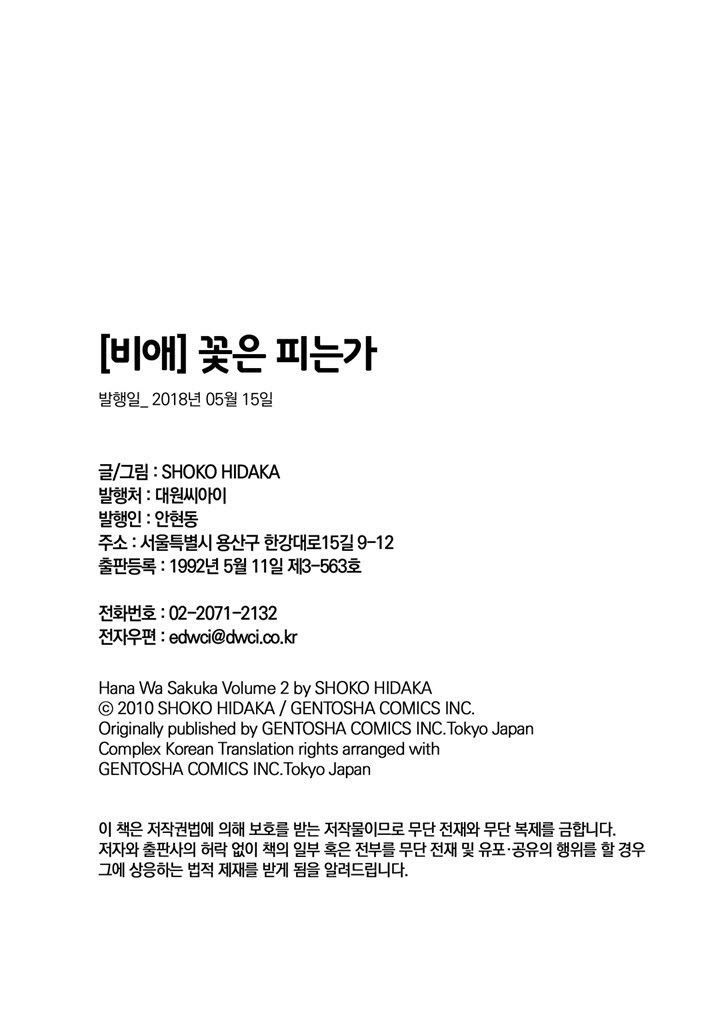 [비애] 꽃은 피는가

발행일_ 2018년 05월 15일

글/그림 : SHOKO HIDAKA
발행처 : 대원씨아이
발행인 : 안현동
주소 : 서울특별시 용산구 한강대로15길 9-12
출판등록 : 1992년 5월 11일 제3-563호

전화번호 : 02-2071-2132
전자우편 : edwci@dwci.co.kr

Hana Wa Sakuka Volume 2 by SHOKO HIDAKA
© 2010 SHOKO HIDAKA / GENTOSHA COMICS INC.
Originally published by GENTOSHA COMICS INC.Tokyo Japan
Complex Korean Translation rights arranged with
GENTOSHA COMICS INC.Tokyo Japan

이 책은 저작권법에 의해 보호를 받는 저작물이므로 무단 전재와 무단 복제를 금합니다. 저자와 출판사의 허락 없이 책의 일부 혹은 전부를 무단 전재 및 유포·공유의 행위를 할 경우 그에 상응하는 법적 제재를 받게 됨을 알려드립니다.